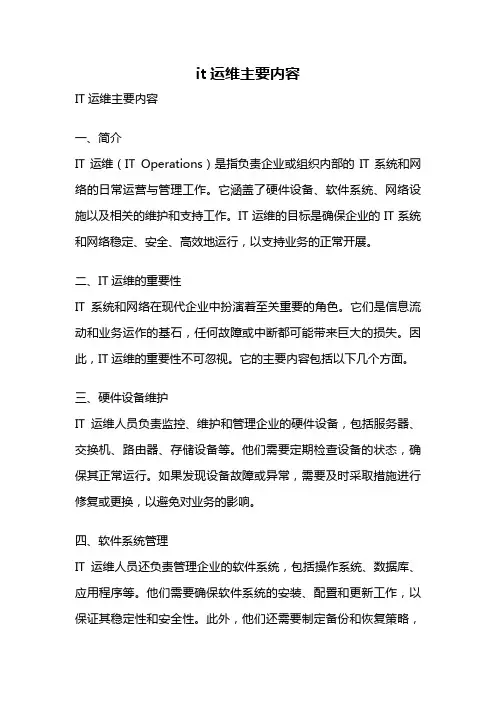 it 运维主要内容

IT 运维主要内容

一、简介

IT 运维（IT Operations）是指负责企业或组织内部的 IT 系统和网络的日常运营与管理工作。它涵盖了硬件设备、软件系统、网络设施以及相关的维护和支持工作。IT 运维的目标是确保企业的 IT 系统和网络稳定、安全、高效地运行，以支持业务的正常开展。

二、IT 运维的重要性

IT 系统和网络在现代企业中扮演着至关重要的角色。它们是信息流动和业务运作的基石，任何故障或中断都可能带来巨大的损失。因此，IT 运维的重要性不可忽视。它的主要内容包括以下几个方面。

三、硬件设备维护

IT 运维人员负责监控、维护和管理企业的硬件设备，包括服务器、交换机、路由器、存储设备等。他们需要定期检查设备的状态，确保其正常运行。如果发现设备故障或异常，需要及时采取措施进行修复或更换，以避免对业务的影响。

四、软件系统管理

IT 运维人员还负责管理企业的软件系统，包括操作系统、数据库、应用程序等。他们需要确保软件系统的安装、配置和更新工作，以保证其稳定性和安全性。此外，他们还需要制定备份和恢复策略，